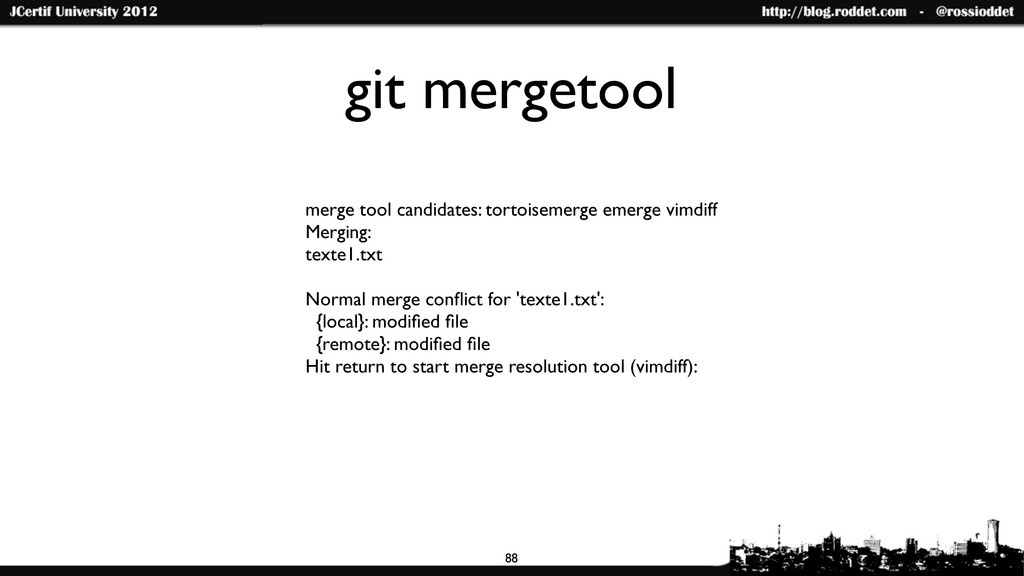 JCertif University 2012

http://blog.roddet.com - @rossioddet

git mergetool

merge tool candidates: tortoisemerge emerge vimdiff
Merging:
texte1.txt

Normal merge conflict for 'texte1.txt':
{local}: modified file
{remote}: modified file
Hit return to start merge resolution tool (vimdiff):

88